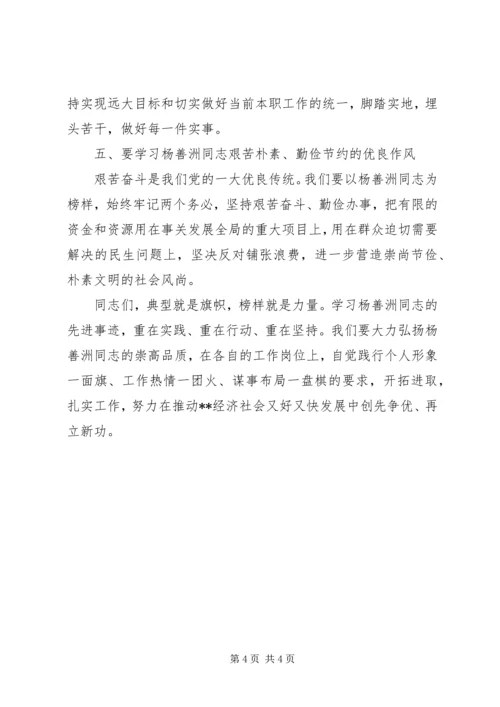 持实现远大目标和切实做好当前本职工作的统一，脚踏实地，埋头苦干，做好每一件实事。

五、要学习杨善洲同志艰苦朴素、勤俭节约的优良作风

艰苦奋斗是我们党的一大优良传统。我们要以杨善洲同志为榜样，始终牢记两个务必，坚持艰苦奋斗、勤俭办事，把有限的资金和资源用在事关发展全局的重大项目上，用在群众迫切需要解决的民生问题上，坚决反对铺张浪费，进一步营造崇尚节俭、朴素文明的社会风尚。

同志们，典型就是旗帜，榜样就是力量。学习杨善洲同志的先进事迹，重在实践、重在行动、重在坚持。我们要大力弘扬杨善洲同志的崇高品质，在各自的工作岗位上，自觉践行个人形象一面旗、工作热情一团火、谋事布局一盘棋的要求，开拓进取，扎实工作，努力在推动**经济社会又好又快发展中创先争优、再立新功。

第 4 页 共 4 页